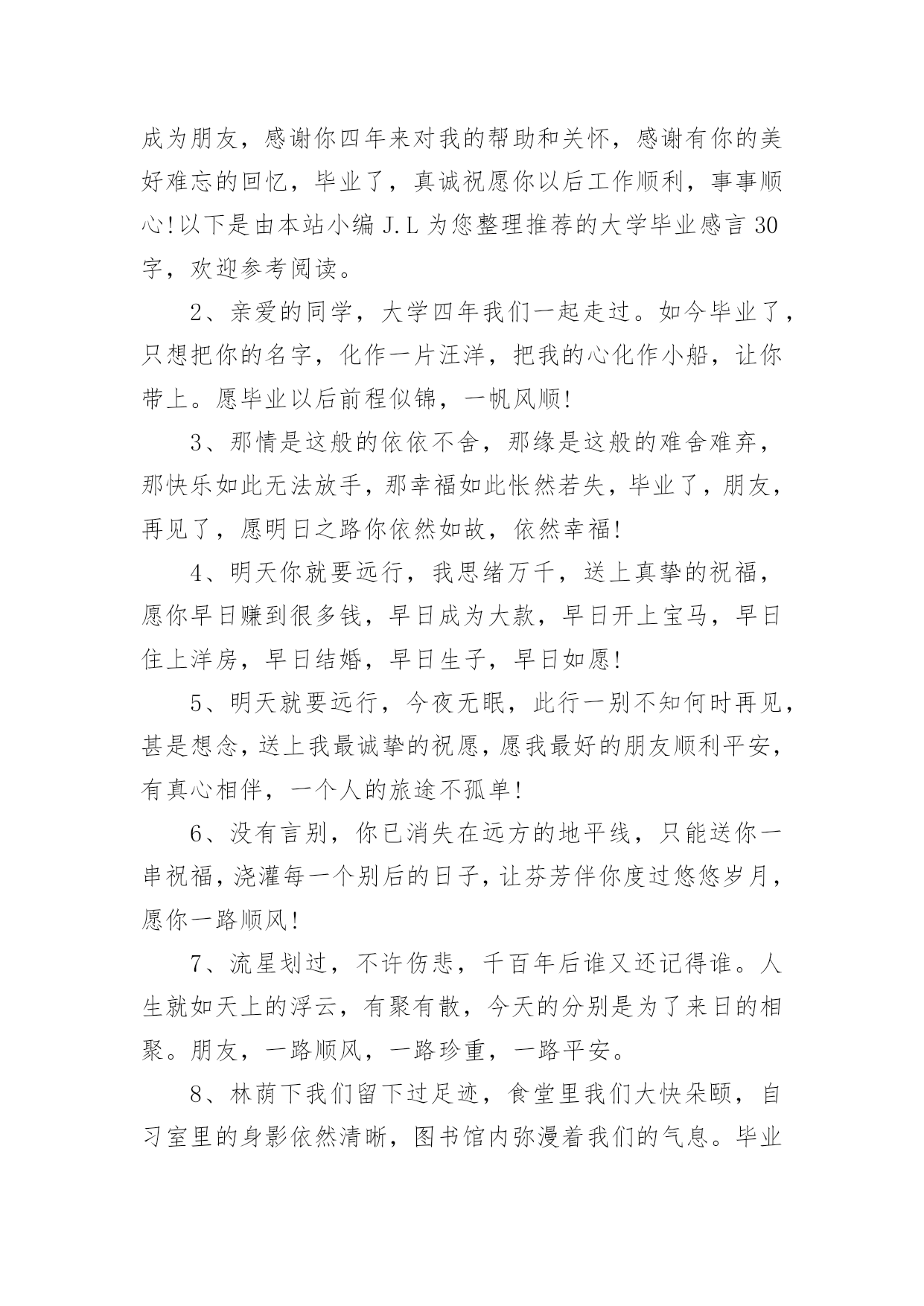 成为朋友，感谢你四年来对我的帮助和关怀，感谢有你的美好难忘的回忆，毕业了，真诚祝愿你以后工作顺利，事事顺心!以下是由本站小编 J.L 为您整理推荐的大学毕业感言 30 字，欢迎参考阅读。

2、亲爱的同学，大学四年我们一起走过。如今毕业了，只想把你的名字，化作一片汪洋，把我的心化作小船，让你带上。愿毕业以后前程似锦，一帆风顺!

3、那情是这般的依依不舍，那缘是这般的难舍难弃，那快乐如此无法放手，那幸福如此怅然若失，毕业了，朋友，再见了，愿明日之路你依然如故，依然幸福!

4、明天你就要远行，我思绪万千，送上真挚的祝福，愿你早日赚到很多钱，早日成为大款，早日开上宝马，早日住上洋房，早日结婚，早日生子，早日如愿!

5、明天就要远行，今夜无眠，此行一别不知何时再见，甚是想念，送上我最诚挚的祝愿，愿我最好的朋友顺利平安，有真心相伴，一个人的旅途不孤单!

6、没有言别，你已消失在远方的地平线，只能送你一串祝福，浇灌每一个别后的日子，让芬芳伴你度过悠悠岁月，愿你一路顺风!

7、流星划过，不许伤悲，千百年后谁又还记得谁。人生就如天上的浮云，有聚有散，今天的分别是为了来日的相聚。朋友，一路顺风，一路珍重，一路平安。

8、林荫下我们留下过足迹，食堂里我们大快朵颐，自习室里的身影依然清晰，图书馆内弥漫着我们的气息。毕业